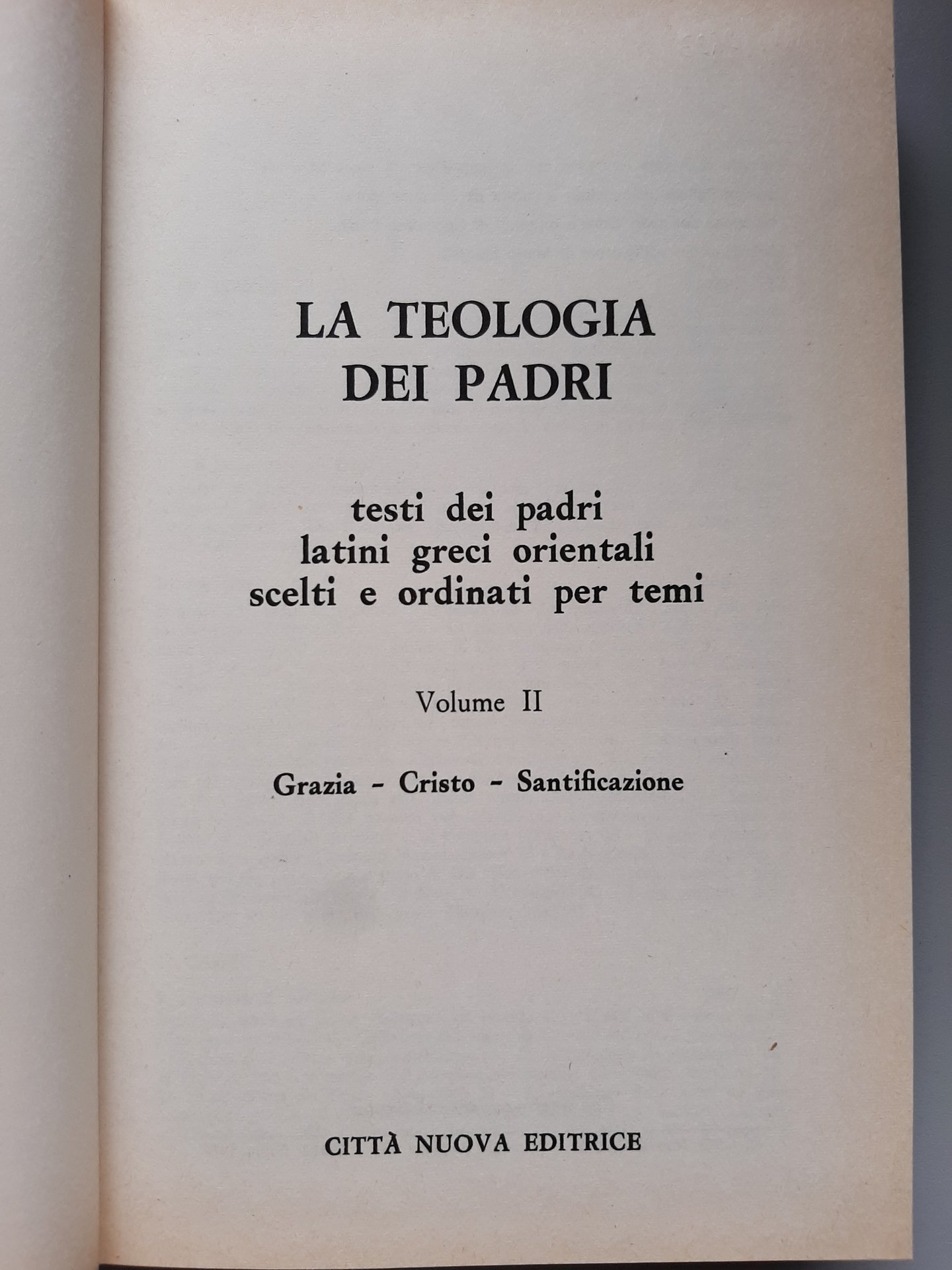 LA TEOLOGIA
DEI PADRI

testi dei padri
latini greci orientali
scelti e ordinati per temi

Volume II

Grazia - Cristo - Santificazione

CITTÀ NUOVA EDITRICE